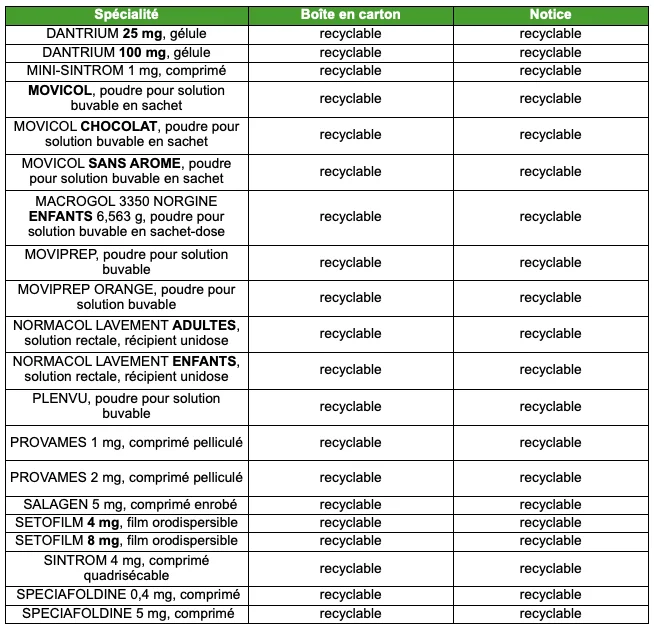 | Spécialité | Boîte en carton | Notice |
|---|---|---|
| DANTRIUM 25 mg, gélule | recyclable | recyclable |
| DANTRIUM 100 mg, gélule | recyclable | recyclable |
| MINI-SINTROM 1 mg, comprimé | recyclable | recyclable |
| MOVICOL, poudre pour solution buvable en sachet | recyclable | recyclable |
| MOVICOL CHOCOLAT, poudre pour solution buvable en sachet | recyclable | recyclable |
| MOVICOL SANS AROME, poudre pour solution buvable en sachet | recyclable | recyclable |
| MACROGOL 3350 NORGINE ENFANTS 6,563 g, poudre pour solution buvable en sachet-dose | recyclable | recyclable |
| MOVIPREP, poudre pour solution buvable | recyclable | recyclable |
| MOVIPREP ORANGE, poudre pour solution buvable | recyclable | recyclable |
| NORMACOL LAVEMENT ADULTES, solution rectale, récipient unidose | recyclable | recyclable |
| NORMACOL LAVEMENT ENFANTS, solution rectale, récipient unidose | recyclable | recyclable |
| PLENVU, poudre pour solution buvable | recyclable | recyclable |
| PROVAMES 1 mg, comprimé pelliculé | recyclable | recyclable |
| PROVAMES 2 mg, comprimé pelliculé | recyclable | recyclable |
| SALAGEN 5 mg, comprimé enrobé | recyclable | recyclable |
| SETOFILM 4 mg, film orodispersible | recyclable | recyclable |
| SETOFILM 8 mg, film orodispersible | recyclable | recyclable |
| SINTROM 4 mg, comprimé quadrisécable | recyclable | recyclable |
| SPECIAFOLDINE 0,4 mg, comprimé | recyclable | recyclable |
| SPECIAFOLDINE 5 mg, comprimé | recyclable | recyclable |